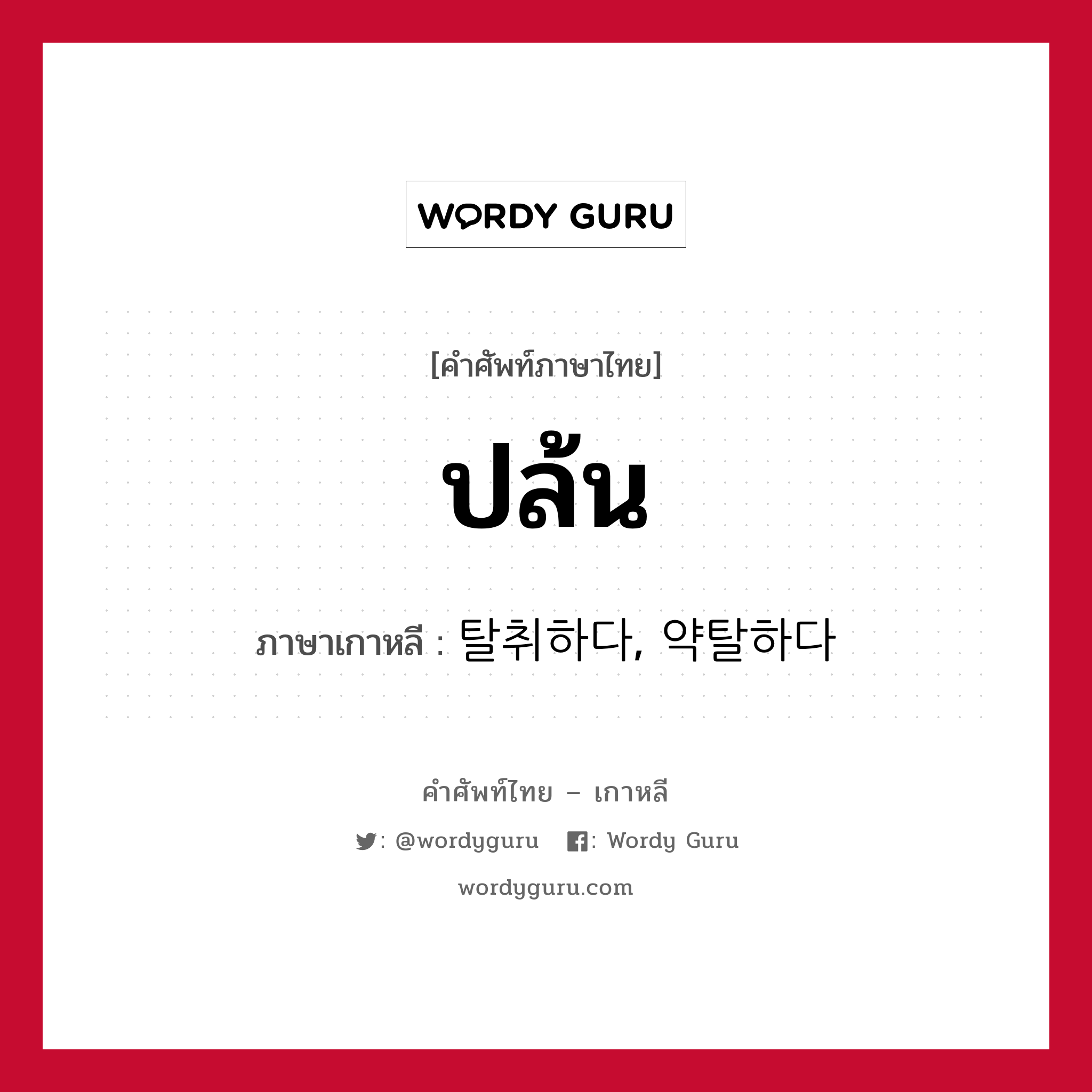 WORDY GURU

[คำศัพท์ภาษาไทย]

ปล้น

ภาษาเกาหลี : 탈취하다, 약탈하다

คำศัพท์ไทย – เกาหลี

: @wordyguru : Wordy Guru

wordyguru.com